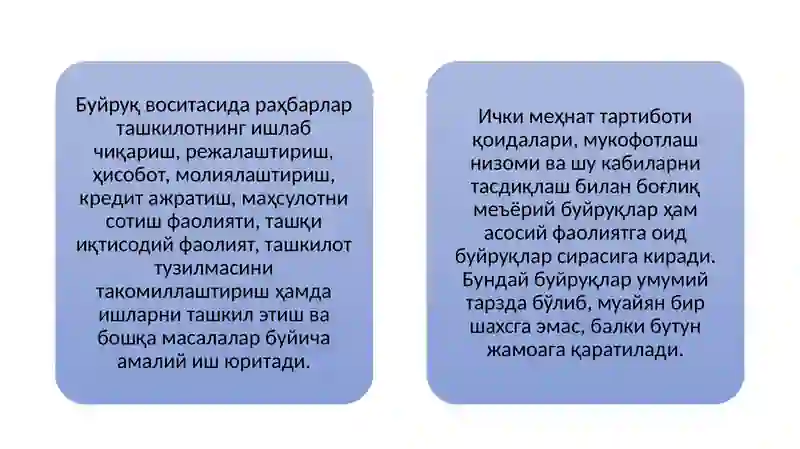 Буйруқ воситасида раҳбарлар ташкилотнинг ишлаб чиқариш, режалаштириш, ҳисобот, молиялаштириш, кредит ажратиш, маҳсулотни сотиш фаолияти, ташқи иқтисодий фаолият, ташкилот тузилмасини такомиллаштириш ҳамда ишларни ташкил этиш ва бошқа масалалар буйича амалий иш юритади.

Ички меҳнат тартиботи қоидалари, мукофотлаш низоми ва шу кабиларни тасдиқлаш билан боғлиқ меъёрий буйруқлар ҳам асосий фаолиятга оид буйруқлар сирасига киради. Бундай буйруқлар умумий тарзда бўлиб, муайян бир шахсга эмас, балки бутун жамоага қаратилади.